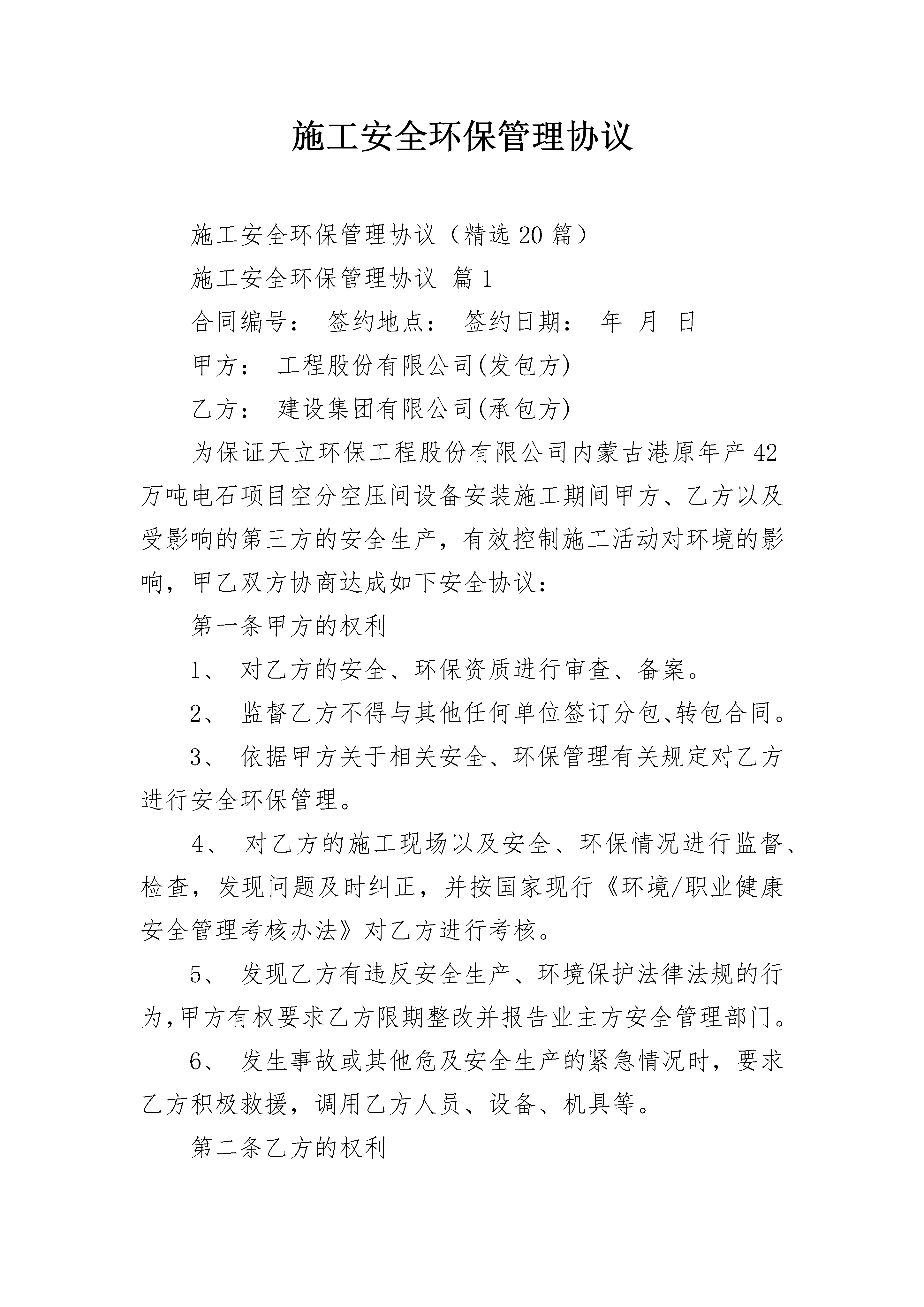 施工安全环保管理协议

施工安全环保管理协议（精选20篇）

施工安全环保管理协议 篇1

合同编号： 签约地点： 签约日期： 年 月 日

甲方： 工程股份有限公司(发包方)

乙方： 建设集团有限公司(承包方)

为保证天立环保工程股份有限公司内蒙古港原年产42万吨电石项目空分空压间设备安装施工期间甲方、乙方以及受影响的第三方的安全生产，有效控制施工活动对环境的影响，甲乙双方协商达成如下安全协议：

第一条甲方的权利

1、 对乙方的安全、环保资质进行审查、备案。

2、 监督乙方不得与其他任何单位签订分包、转包合同。

3、 依据甲方关于相关安全、环保管理有关规定对乙方进行安全环保管理。

4、 对乙方的施工现场以及安全、环保情况进行监督、检查，发现问题及时纠正，并按国家现行《环境/职业健康安全管理考核办法》对乙方进行考核。

5、 发现乙方有违反安全生产、环境保护法律法规的行为,甲方有权要求乙方限期整改并报告业主方安全管理部门。

6、 发生事故或其他危及安全生产的紧急情况时，要求乙方积极救援，调用乙方人员、设备、机具等。

第二条乙方的权利